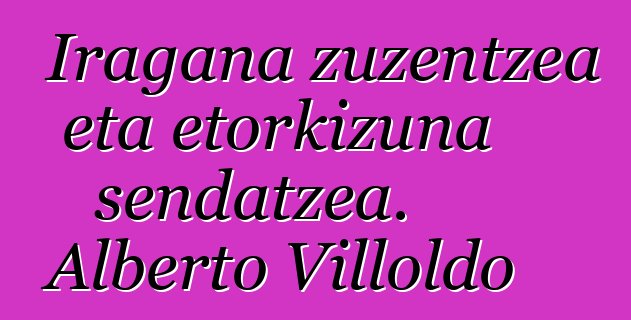 Iragana zuzentzea eta etorkizuna sendatzea. Alberto Villoldo